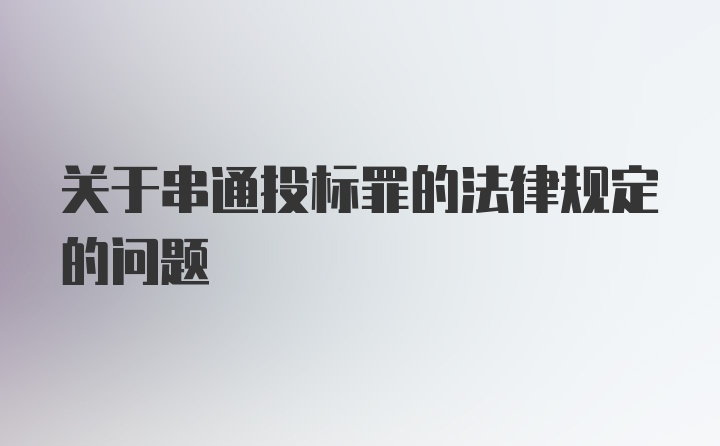 关于串通投标罪的法律规定的问题